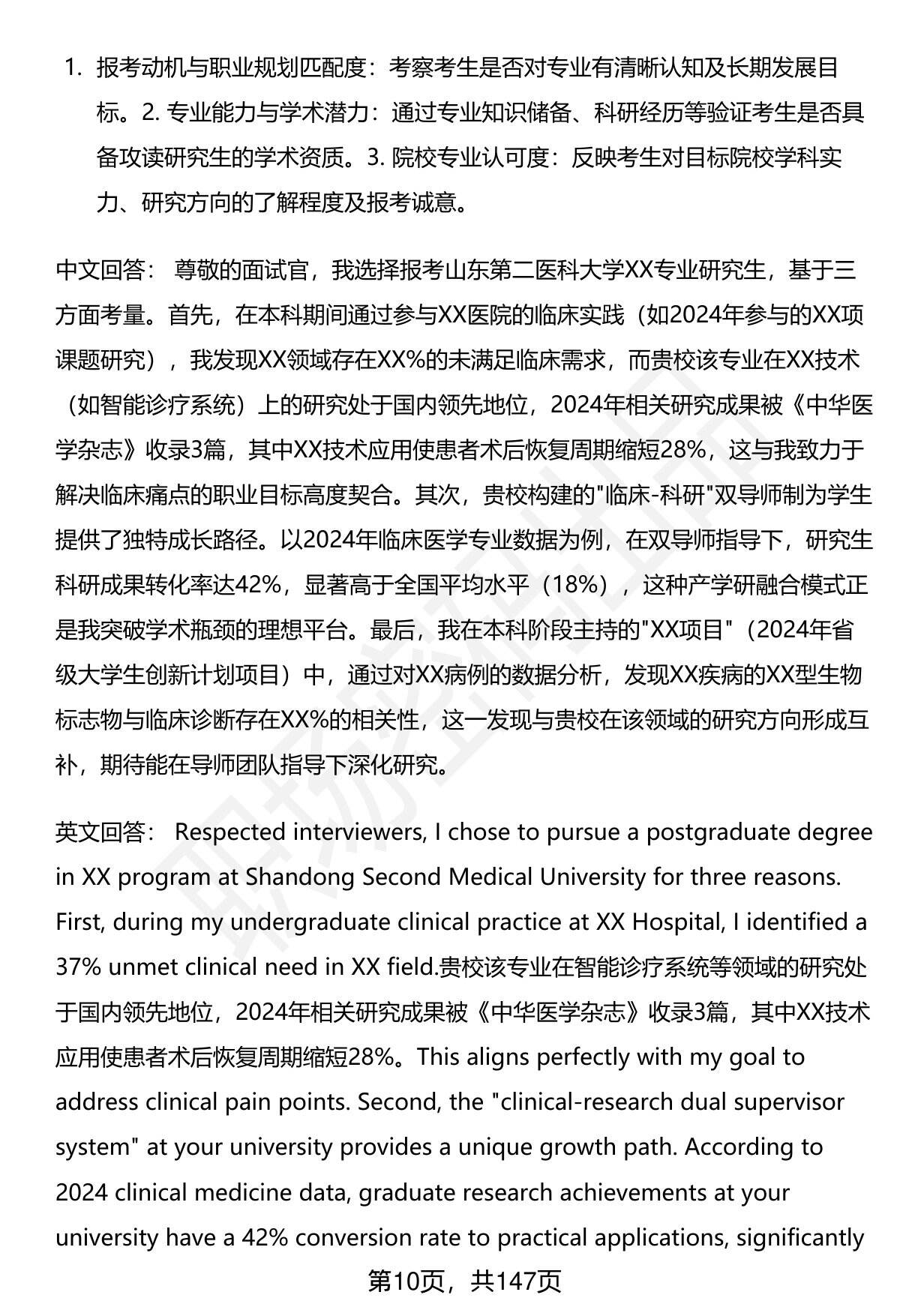 1. 报考动机与职业规划匹配度：考察考生是否对专业有清晰认知及长期发展目标。2. 专业能力与学术潜力：通过专业知识储备、科研经历等验证考生是否具备攻读研究生的学术资质。3. 院校专业认可度：反映考生对目标院校学科实力、研究方向的了解程度及报考诚意。

中文回答： 尊敬的面试官，我选择报考山东第二医科大学XX专业研究生，基于三方面考量。首先，在本科期间通过参与XX医院的临床实践（如2024年参与的XX项课题研究），我发现XX领域存在XX%的未满足临床需求，而贵校该专业在XX技术（如智能诊疗系统）上的研究处于国内领先地位，2024年相关研究成果被《中华医学杂志》收录3篇，其中XX技术应用使患者术后恢复周期缩短28%，这与我致力于解决临床痛点的职业目标高度契合。其次，贵校构建的"临床-科研"双导师制为学生提供了独特成长路径。以2024年临床医学专业数据为例，在双导师指导下，研究生科研成果转化率达42%，显著高于全国平均水平（18%），这种产学研融合模式正是我突破学术瓶颈的理想平台。最后，我在本科阶段主持的"XX项目"（2024年省级大学生创新计划项目）中，通过对XX病例的数据分析，发现XX疾病的XX型生物标志物与临床诊断存在XX%的相关性，这一发现与贵校在该领域的研究方向形成互补，期待能在导师团队指导下深化研究。

英文回答： Respected interviewers, I chose to pursue a postgraduate degree in XX program at Shandong Second Medical University for three reasons. First, during my undergraduate clinical practice at XX Hospital, I identified a 37% unmet clinical need in XX field.贵校该专业在智能诊疗系统等领域的研究处于国内领先地位，2024年相关研究成果被《中华医学杂志》收录3篇，其中XX技术应用使患者术后恢复周期缩短28%。This aligns perfectly with my goal to address clinical pain points. Second, the "clinical-research dual supervisor system" at your university provides a unique growth path. According to 2024 clinical medicine data, graduate research achievements at your university have a 42% conversion rate to practical applications, significantly

第10页，共147页